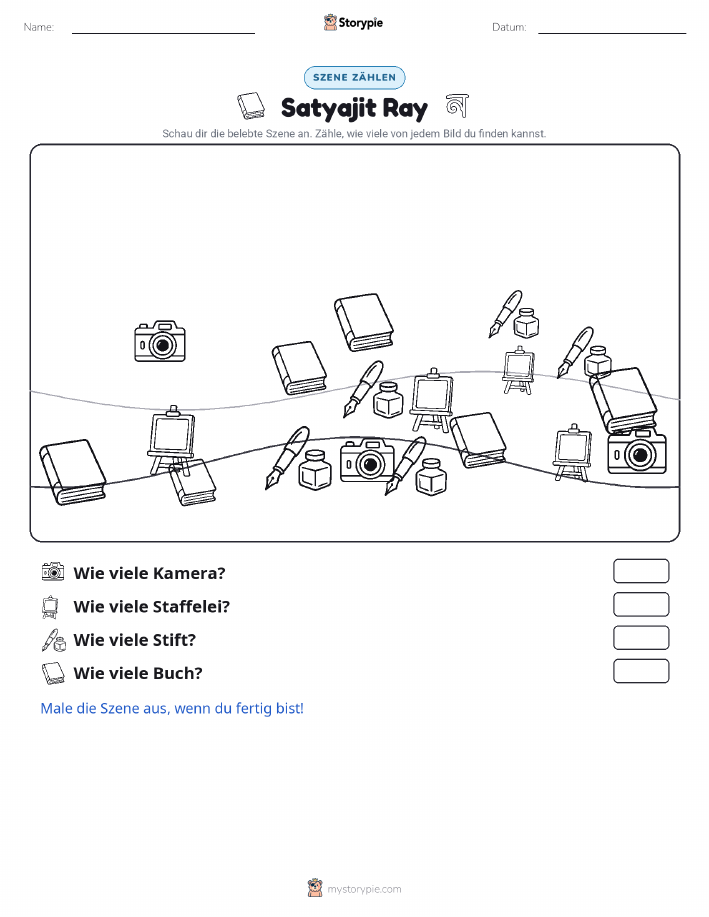 Name: Storypie Datum:

SZENE ZÄHLEN

Satyajit Ray অ

Schau dir die belebte Szene an. Zähle, wie viele von jedem Bild du finden kannst.

Wie viele Kamera?

Wie viele Staffelei?

Wie viele Stift?

Wie viele Buch?

Male die Szene aus, wenn du fertig bist!

mystorypie.com